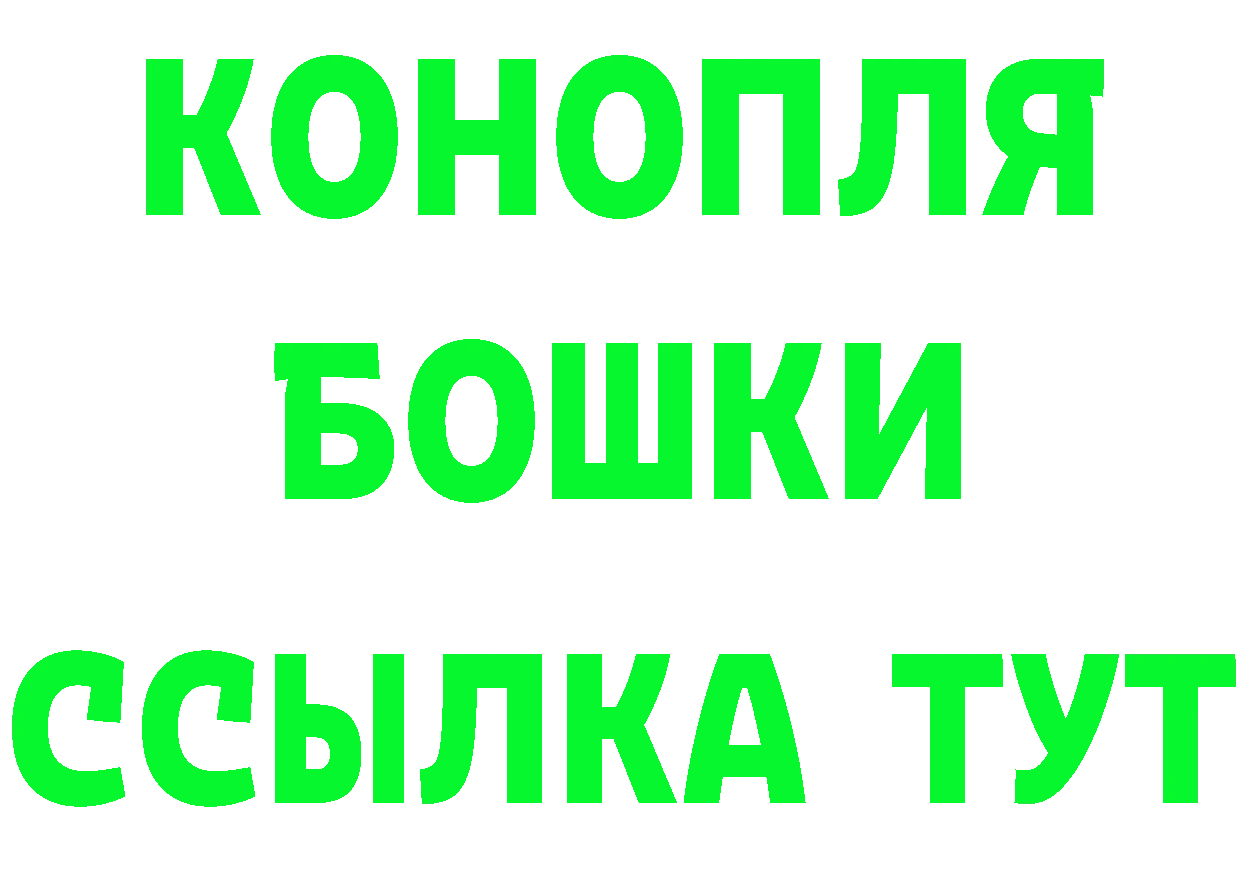 КОНОПЛЯ
БОШКИ
ССЫЛКА ТУТ